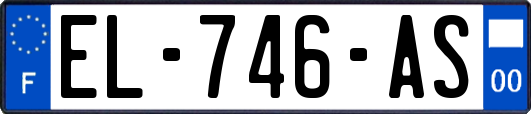 F
EL-746-AS
00